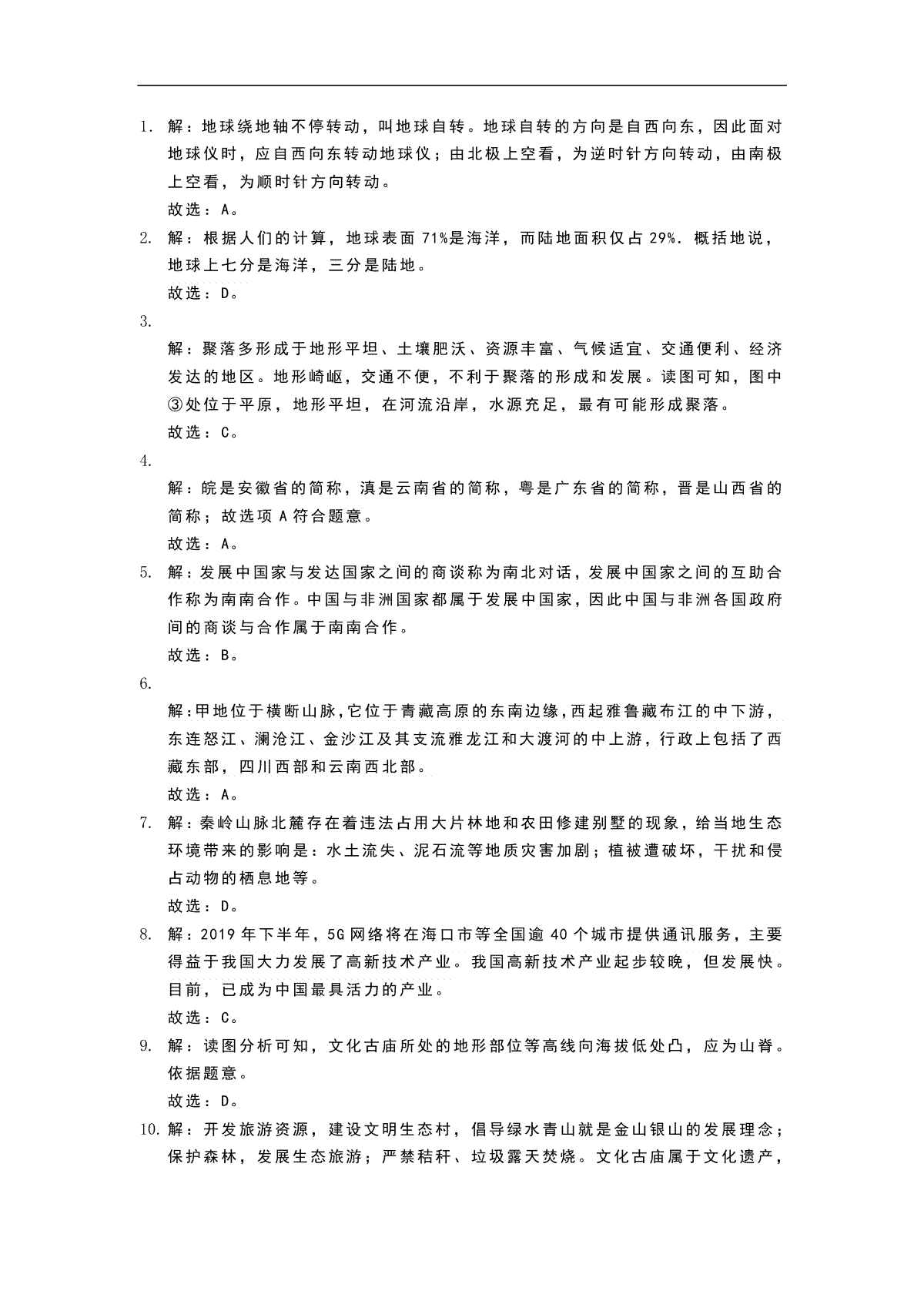 1. 解：地球绕地轴不停转动，叫地球自转。地球自转的方向是自西向东，因此面对地球仪时，应自西向东转动地球仪；由北极上空看，为逆时针方向转动，由南极上空看，为顺时针方向转动。
故选：A。

2. 解：根据人们的计算，地球表面 71%是海洋，而陆地面积仅占 29%．概括地说，地球上七分是海洋，三分是陆地。
故选：D。

3.
解：聚落多形成于地形平坦、土壤肥沃、资源丰富、气候适宜、交通便利、经济发达的地区。地形崎岖，交通不便，不利于聚落的形成和发展。读图可知，图中③处位于平原，地形平坦，在河流沿岸，水源充足，最有可能形成聚落。
故选：C。

4.
解：皖是安徽省的简称，滇是云南省的简称，粤是广东省的简称，晋是山西省的简称；故选项 A 符合题意。
故选：A。

5. 解：发展中国家与发达国家之间的商谈称为南北对话，发展中国家之间的互助合作称为南南合作。中国与非洲国家都属于发展中国家，因此中国与非洲各国政府间的商谈与合作属于南南合作。
故选：B。

6.
解：甲地位于横断山脉，它位于青藏高原的东南边缘，西起雅鲁藏布江的中下游，东连怒江、澜沧江、金沙江及其支流雅龙江和大渡河的中上游，行政上包括了西藏东部，四川西部和云南西北部。
故选：A。

7. 解：秦岭山脉北麓存在着违法占用大片林地和农田修建别墅的现象，给当地生态环境带来的影响是：水土流失、泥石流等地质灾害加剧；植被遭破坏，干扰和侵占动物的栖息地等。
故选：D。

8. 解：2019 年下半年，5G 网络将在海口市等全国逾 40 个城市提供通讯服务，主要得益于我国大力发展了高新技术产业。我国高新技术产业起步较晚，但发展快。目前，已成为中国最具活力的产业。
故选：C。

9. 解：读图分析可知，文化古庙所处的地形部位等高线向海拔低处凸，应为山脊。依据题意。
故选：D。

10. 解：开发旅游资源，建设文明生态村，倡导绿水青山就是金山银山的发展理念；保护森林，发展生态旅游；严禁秸秆、垃圾露天焚烧。文化古庙属于文化遗产，